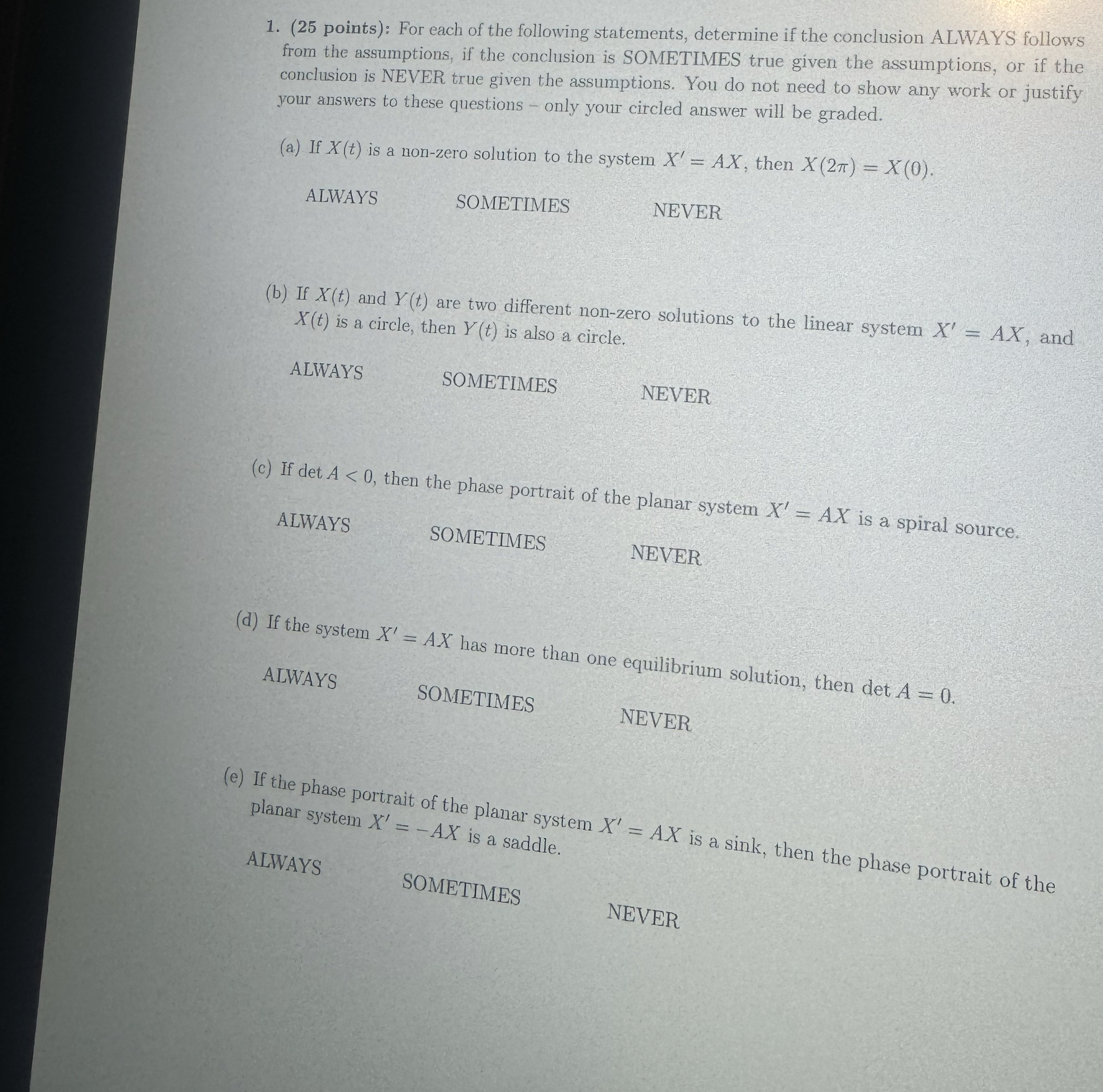 1. (25 points): For each of the following statements, determine if the conclusion ALWAYS follows from the assumptions, if the conclusion is SOMETIMES true given the assumptions, or if the conclusion is NEVER true given the assumptions. You do not need to show any work or justify your answers to these questions – only your circled answer will be graded.

(a) If $X(t)$ is a non-zero solution to the system $X' = AX$, then $X(2\pi) = X(0)$.

ALWAYS SOMETIMES NEVER

(b) If $X(t)$ and $Y(t)$ are two different non-zero solutions to the linear system $X' = AX$, and $X(t)$ is a circle, then $Y(t)$ is also a circle.

ALWAYS SOMETIMES NEVER

(c) If $\det A < 0$, then the phase portrait of the planar system $X' = AX$ is a spiral source.

ALWAYS SOMETIMES NEVER

(d) If the system $X' = AX$ has more than one equilibrium solution, then $\det A = 0$.

ALWAYS SOMETIMES NEVER

(e) If the phase portrait of the planar system $X' = AX$ is a sink, then the phase portrait of the planar system $X' = -AX$ is a saddle.

ALWAYS SOMETIMES NEVER